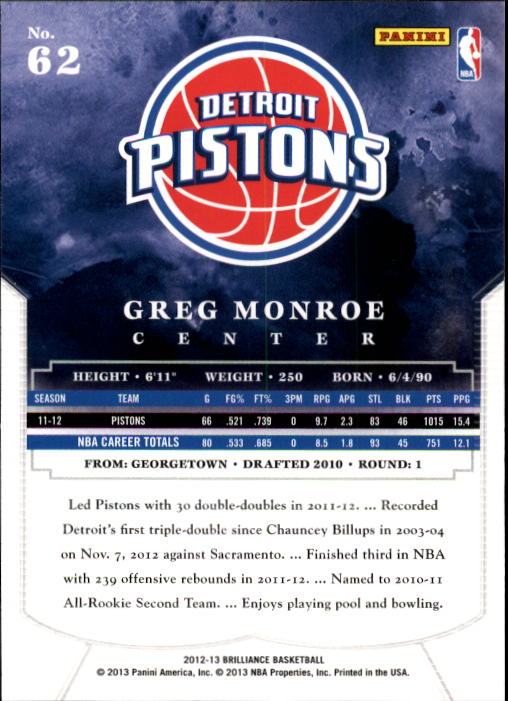 No.
62

PANINI

NBA

DETROIT
PISTONS

GREG MONROE
CENTER

HEIGHT • 6'11" WEIGHT • 250 BORN • 6/4/90

| SEASON | TEAM | G | FG% | FT% | 3PM | RPG | APG | STL | BLK | PTS | PPG |
|---|---|---|---|---|---|---|---|---|---|---|---|
| 11-12 | PISTONS | 66 | .521 | .739 | 0 | 9.7 | 2.3 | 83 | 46 | 1015 | 15.4 |
| NBA CAREER TOTALS | | 80 | .533 | .685 | 0 | 8.5 | 1.8 | 93 | 45 | 751 | 12.1 |

FROM: GEORGETOWN • DRAFTED 2010 • ROUND: 1

Led Pistons with 30 double-doubles in 2011-12. ... Recorded Detroit's first triple-double since Chauncey Billups in 2003-04 on Nov. 7, 2012 against Sacramento. ... Finished third in NBA with 239 offensive rebounds in 2011-12. ... Named to 2010-11 All-Rookie Second Team. ... Enjoys playing pool and bowling.

2012-13 BRILLIANCE BASKETBALL
© 2013 Panini America, Inc. © 2013 NBA Properties, Inc. Printed in the USA.